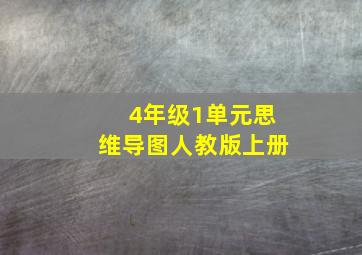 4年级1单元思维导图人教版上册